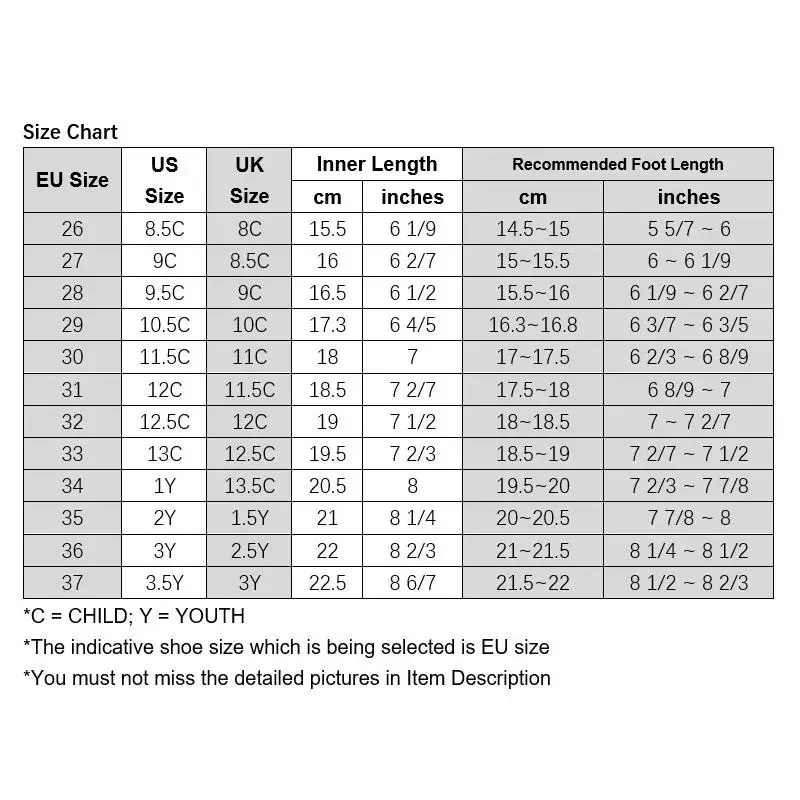 Size Chart

| EU Size | US Size | UK Size | Inner Length cm | Inner Length inches | Recommended Foot Length cm | Recommended Foot Length inches |
|---|---|---|---|---|---|---|
| 26 | 8.5C | 8C | 15.5 | 6 1/9 | 14.5~15 | 5 5/7 ~ 6 |
| 27 | 9C | 8.5C | 16 | 6 2/7 | 15~15.5 | 6 ~ 6 1/9 |
| 28 | 9.5C | 9C | 16.5 | 6 1/2 | 15.5~16 | 6 1/9 ~ 6 2/7 |
| 29 | 10.5C | 10C | 17.3 | 6 4/5 | 16.3~16.8 | 6 3/7 ~ 6 3/5 |
| 30 | 11.5C | 11C | 18 | 7 | 17~17.5 | 6 2/3 ~ 6 8/9 |
| 31 | 12C | 11.5C | 18.5 | 7 2/7 | 17.5~18 | 6 8/9 ~ 7 |
| 32 | 12.5C | 12C | 19 | 7 1/2 | 18~18.5 | 7 ~ 7 2/7 |
| 33 | 13C | 12.5C | 19.5 | 7 2/3 | 18.5~19 | 7 2/7 ~ 7 1/2 |
| 34 | 1Y | 13.5C | 20.5 | 8 | 19.5~20 | 7 2/3 ~ 7 7/8 |
| 35 | 2Y | 1.5Y | 21 | 8 1/4 | 20~20.5 | 7 7/8 ~ 8 |
| 36 | 3Y | 2.5Y | 22 | 8 2/3 | 21~21.5 | 8 1/4 ~ 8 1/2 |
| 37 | 3.5Y | 3Y | 22.5 | 8 6/7 | 21.5~22 | 8 1/2 ~ 8 2/3 |

*C = CHILD; Y = YOUTH
*The indicative shoe size which is being selected is EU size
*You must not miss the detailed pictures in Item Description